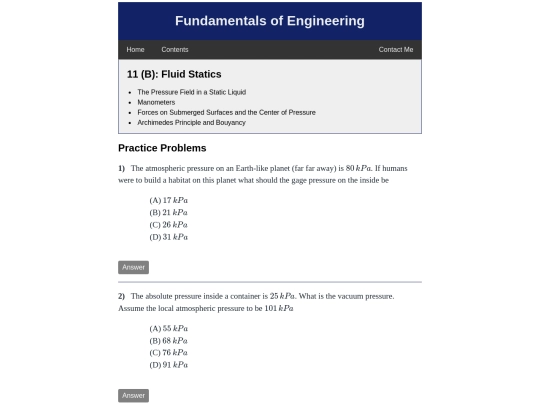 Fundamentals of Engineering

Home Contents Contact Me

11 (B): Fluid Statics

- The Pressure Field in a Static Liquid
- Manometers
- Forces on Submerged Surfaces and the Center of Pressure
- Archimedes Principle and Bouyancy

Practice Problems

1) The atmospheric pressure on an Earth-like planet (far far away) is $80\,kPa$. If humans were to build a habitat on this planet what should the gage pressure on the inside be

(A) $17\,kPa$
(B) $21\,kPa$
(C) $26\,kPa$
(D) $31\,kPa$

Answer

2) The absolute pressure inside a container is $25\,kPa$. What is the vacuum pressure. Assume the local atmospheric pressure to be $101\,kPa$

(A) $55\,kPa$
(B) $68\,kPa$
(C) $76\,kPa$
(D) $91\,kPa$

Answer